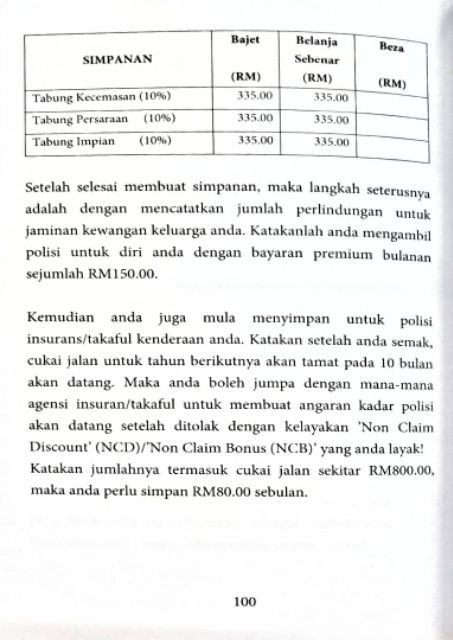 | SIMPANAN | Bajet (RM) | Belanja Sebenar (RM) | Beza (RM) |
|---|---|---|---|
| Tabung Kecemasan (10%) | 335.00 | 335.00 | |
| Tabung Persaraan (10%) | 335.00 | 335.00 | |
| Tabung Impian (10%) | 335.00 | 335.00 | |

Setelah selesai membuat simpanan, maka langkah seterusnya adalah dengan mencatatkan jumlah perlindungan untuk jaminan kewangan keluarga anda. Katakanlah anda mengambil polisi untuk diri anda dengan bayaran premium bulanan sejumlah RM150.00.

Kemudian anda juga mula menyimpan untuk polisi insurans/takaful kenderaan anda. Katakan setelah anda semak, cukai jalan untuk tahun berikutnya akan tamat pada 10 bulan akan datang. Maka anda boleh jumpa dengan mana-mana agensi insuran/takaful untuk membuat angaran kadar polisi akan datang setelah ditolak dengan kelayakan 'Non Claim Discount' (NCD)/'Non Claim Bonus (NCB)' yang anda layak! Katakan jumlahnya termasuk cukai jalan sekitar RM800.00, maka anda perlu simpan RM80.00 sebulan.

100